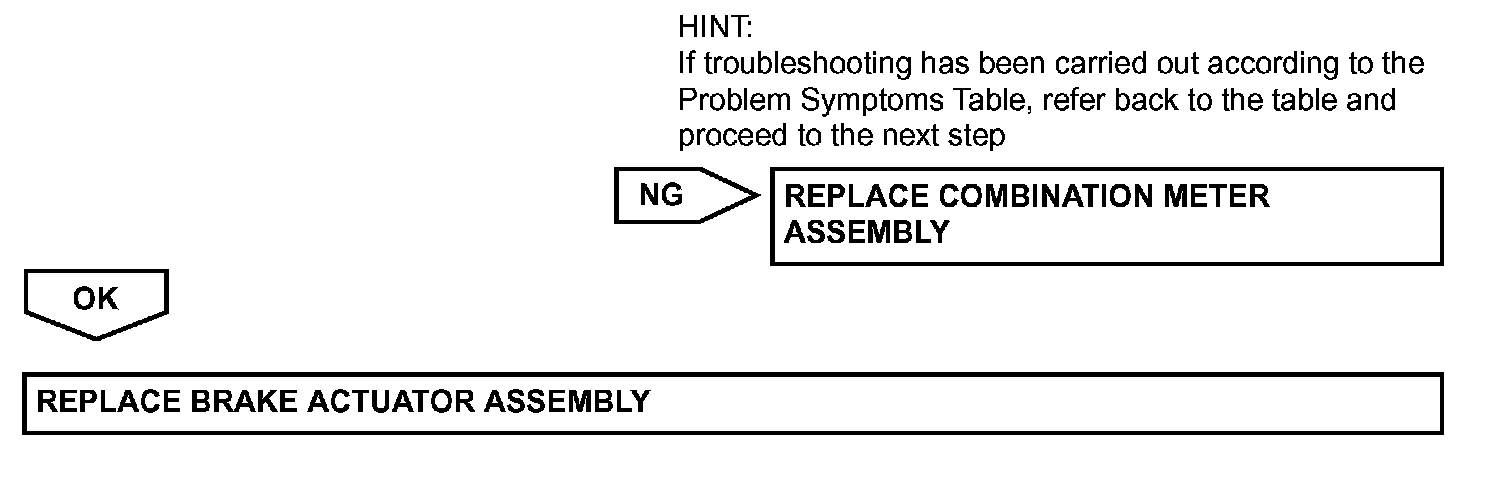 HINT:
If troubleshooting has been carried out according to the Problem Symptoms Table, refer back to the table and proceed to the next step

NG

REPLACE COMBINATION METER ASSEMBLY

OK

REPLACE BRAKE ACTUATOR ASSEMBLY